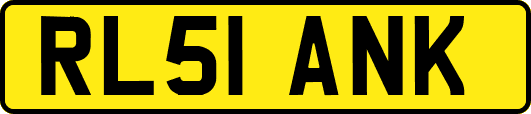 RL51 ANK